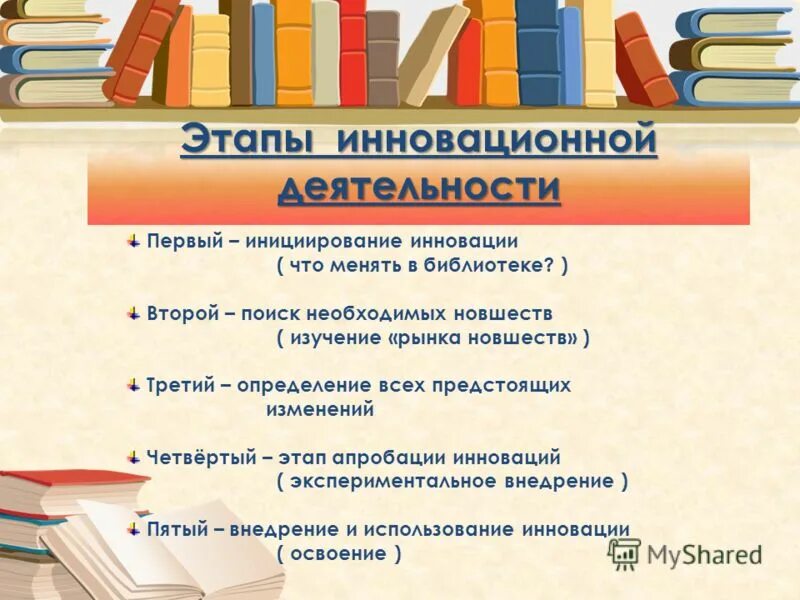 Этапы инновационной деятельности

Первый – инициирование инновации ( что менять в библиотеке? )

Второй – поиск необходимых новшеств ( изучение «рынка новшеств» )

Третий – определение всех предстоящих изменений

Четвёртый – этап апробации инноваций ( экспериментальное внедрение )

Пятый – внедрение и использование инновации ( освоение )

MyShared